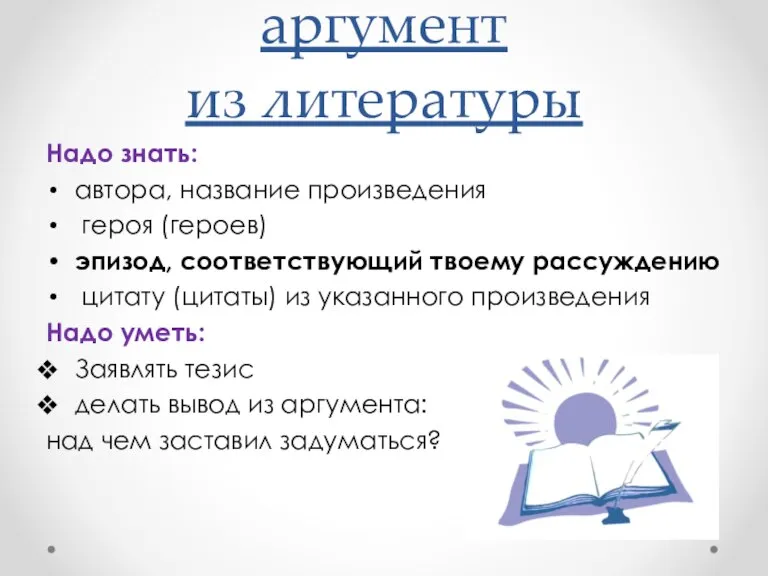 аргумент
из литературы

Надо знать:
• автора, название произведения
• героя (героев)
• эпизод, соответствующий твоему рассуждению
• цитату (цитаты) из указанного произведения

Надо уметь:
❖ Заявлять тезис
❖ делать вывод из аргумента:
над чем заставил задуматься?